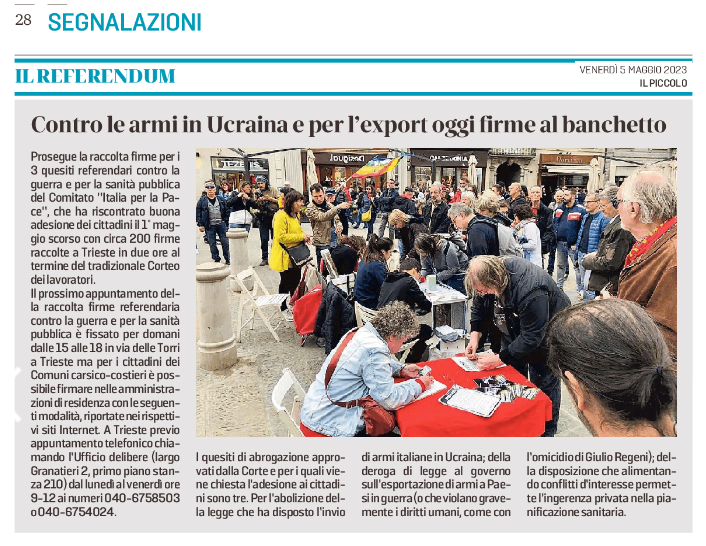 28 SEGNALAZIONI

IL REFERENDUM

VENERDÌ 5 MAGGIO 2023
IL PICCOLO

Contro le armi in Ucraina e per l'export oggi firme al banchetto

Prosegue la raccolta firme per i 3 quesiti referendari contro la guerra e per la sanità pubblica del Comitato "Italia per la Pace", che ha riscontrato buona adesione dei cittadini il 1° maggio scorso con circa 200 firme raccolte a Trieste in due ore al termine del tradizionale Corteo dei lavoratori.
Il prossimo appuntamento della raccolta firme referendaria contro la guerra e per la sanità pubblica è fissato per domani dalle 15 alle 18 in via delle Torri a Trieste ma per i cittadini dei Comuni carsico-costieri è possibile firmare nelle amministrazioni di residenza con le seguenti modalità, riportate nei rispettivi siti Internet. A Trieste previo appuntamento telefonico chiamando l'Ufficio delibere (largo Granatieri 2, primo piano stanza 210) dal lunedì al venerdì ore 9-12 ai numeri 040-6758503 o 040-6754024.

I quesiti di abrogazione approvati dalla Corte e per i quali viene chiesta l'adesione ai cittadini sono tre. Per l'abolizione della legge che ha disposto l'invio di armi italiane in Ucraina; della deroga di legge al governo sull'esportazione di armi a Paesi in guerra (o che violano gravemente i diritti umani, come con l'omicidio di Giulio Regeni); della disposizione che alimentando conflitti d'interesse permette l'ingerenza privata nella pianificazione sanitaria.